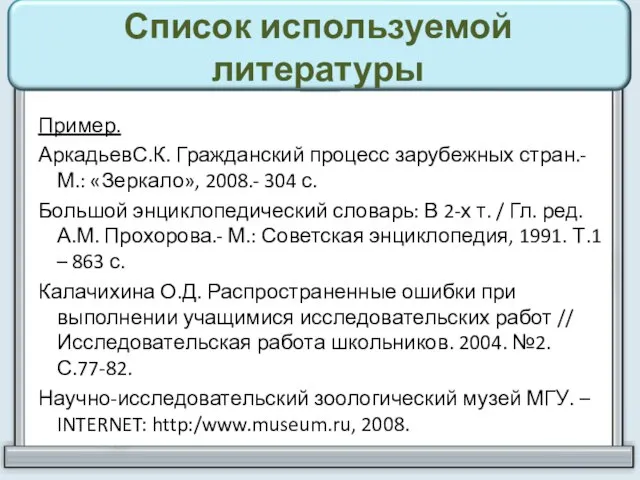 Список используемой литературы

Пример.

АркадьевС.К. Гражданский процесс зарубежных стран.- М.: «Зеркало», 2008.- 304 с.

Большой энциклопедический словарь: В 2-х т. / Гл. ред. А.М. Прохорова.- М.: Советская энциклопедия, 1991. Т.1 – 863 с.

Калачихина О.Д. Распространенные ошибки при выполнении учащимися исследовательских работ // Исследовательская работа школьников. 2004. №2. С.77-82.

Научно-исследовательский зоологический музей МГУ. – INTERNET: http:/www.museum.ru, 2008.